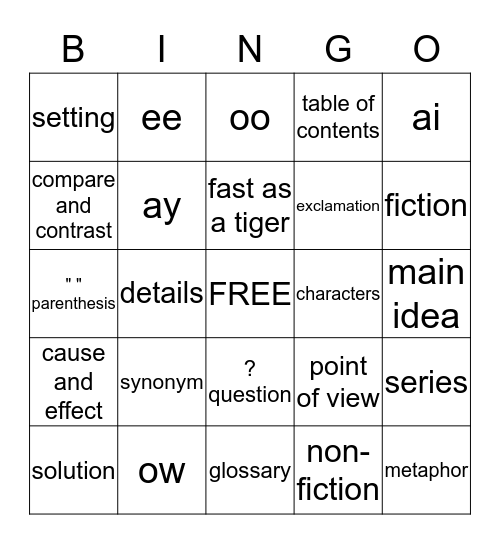 | B | I | N | G | O |
|---|---|---|---|---|
| setting | ee | oo | table of contents | ai |
| compare and contrast | ay | fast as a tiger | exclamation | fiction |
| " " parenthesis | details | FREE | characters | main idea |
| cause and effect | synonym | ? question | point of view | series |
| solution | ow | glossary | non-fiction | metaphor |